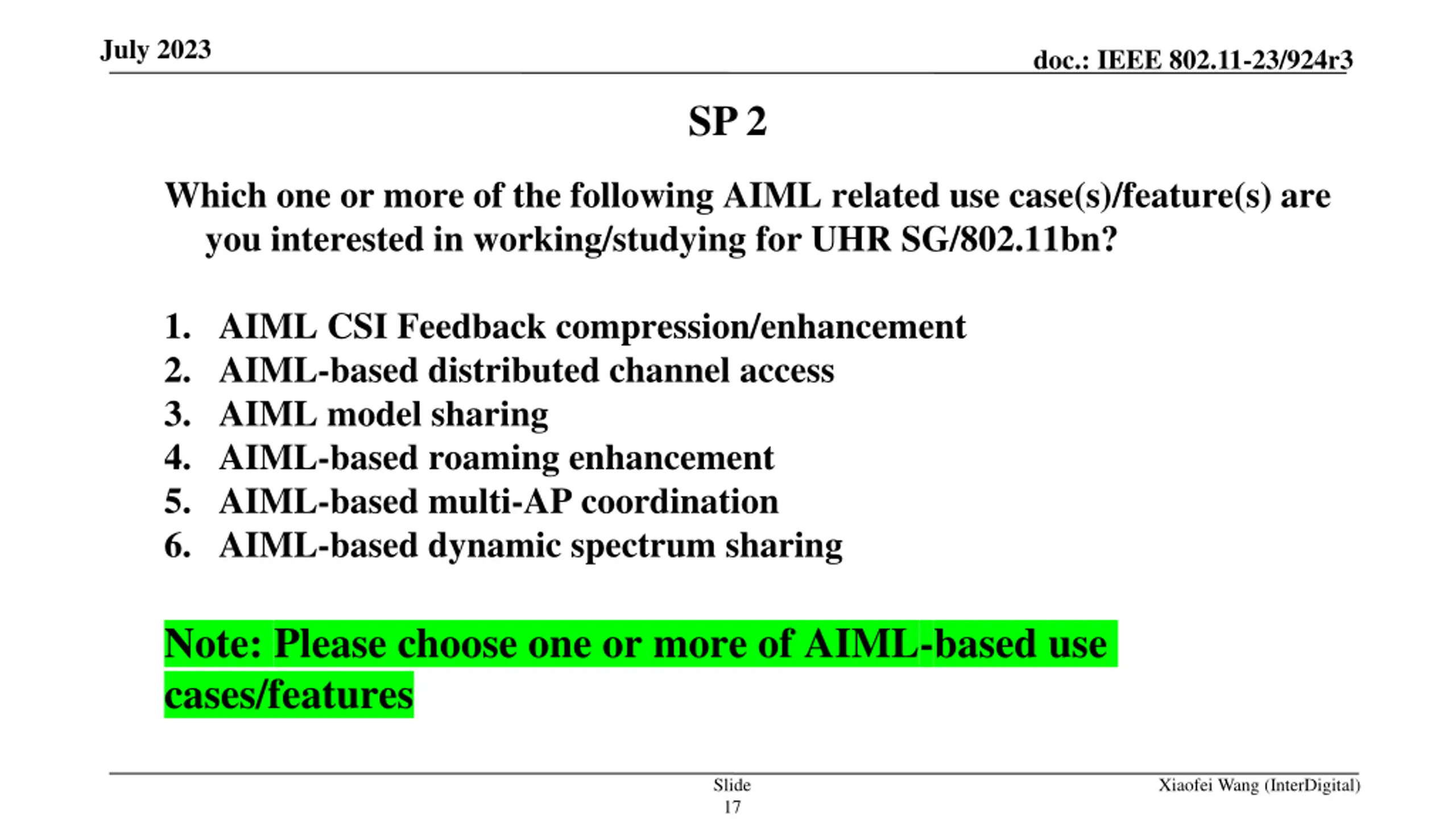 July 2023

doc.: IEEE 802.11-23/924r3

SP 2

Which one or more of the following AIML related use case(s)/feature(s) are you interested in working/studying for UHR SG/802.11bn?

1. AIML CSI Feedback compression/enhancement
2. AIML-based distributed channel access
3. AIML model sharing
4. AIML-based roaming enhancement
5. AIML-based multi-AP coordination
6. AIML-based dynamic spectrum sharing

Note: Please choose one or more of AIML-based use cases/features

Slide 17

Xiaofei Wang (InterDigital)